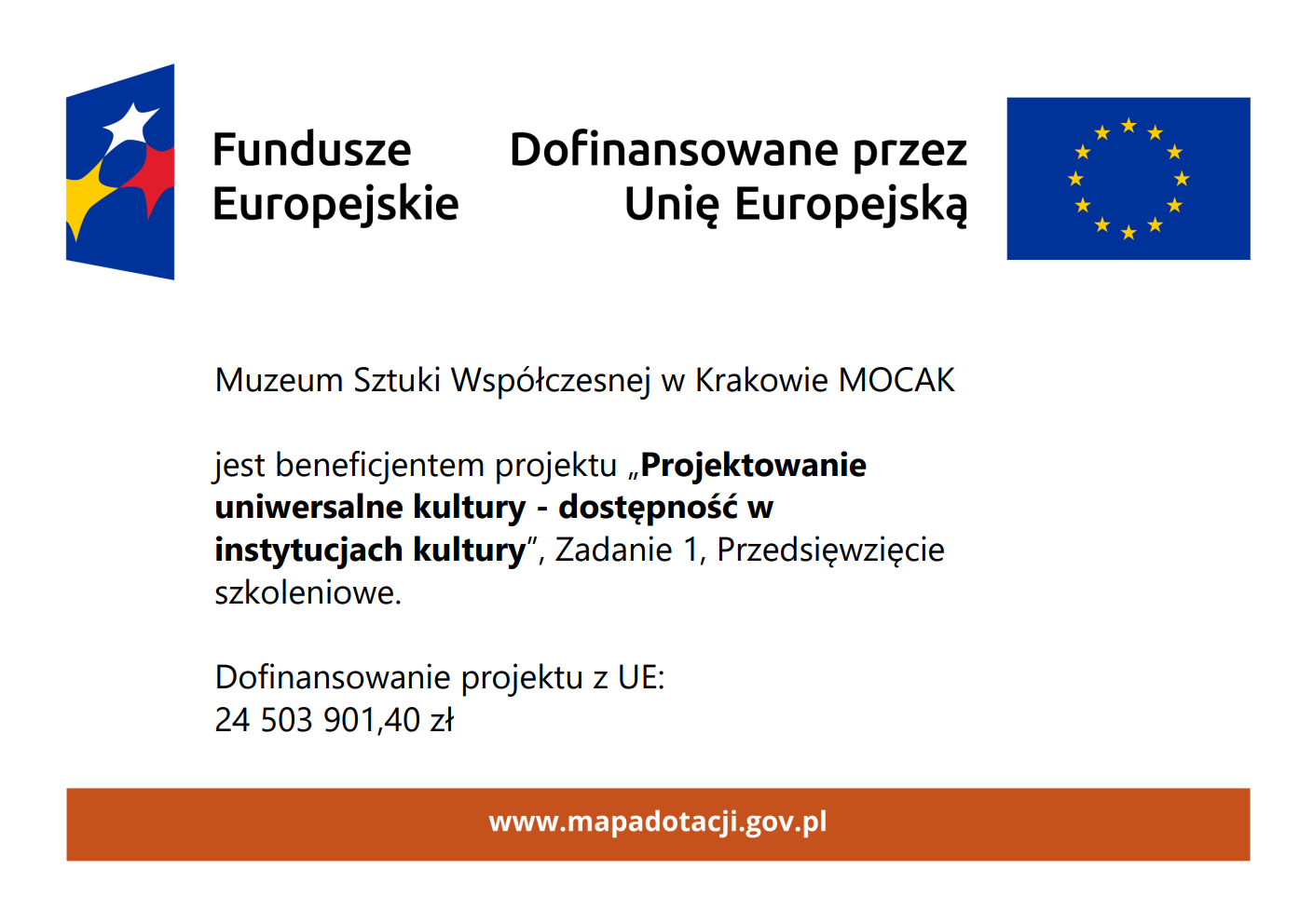 Fundusze Europejskie

Dofinansowane przez Unię Europejską

Muzeum Sztuki Współczesnej w Krakowie MOCAK

jest beneficjentem projektu „Projektowanie uniwersalne kultury - dostępność w instytucjach kultury”, Zadanie 1, Przedsięwzięcie szkoleniowe.

Dofinansowanie projektu z UE:
24 503 901,40 zł

www.mapadotacji.gov.pl